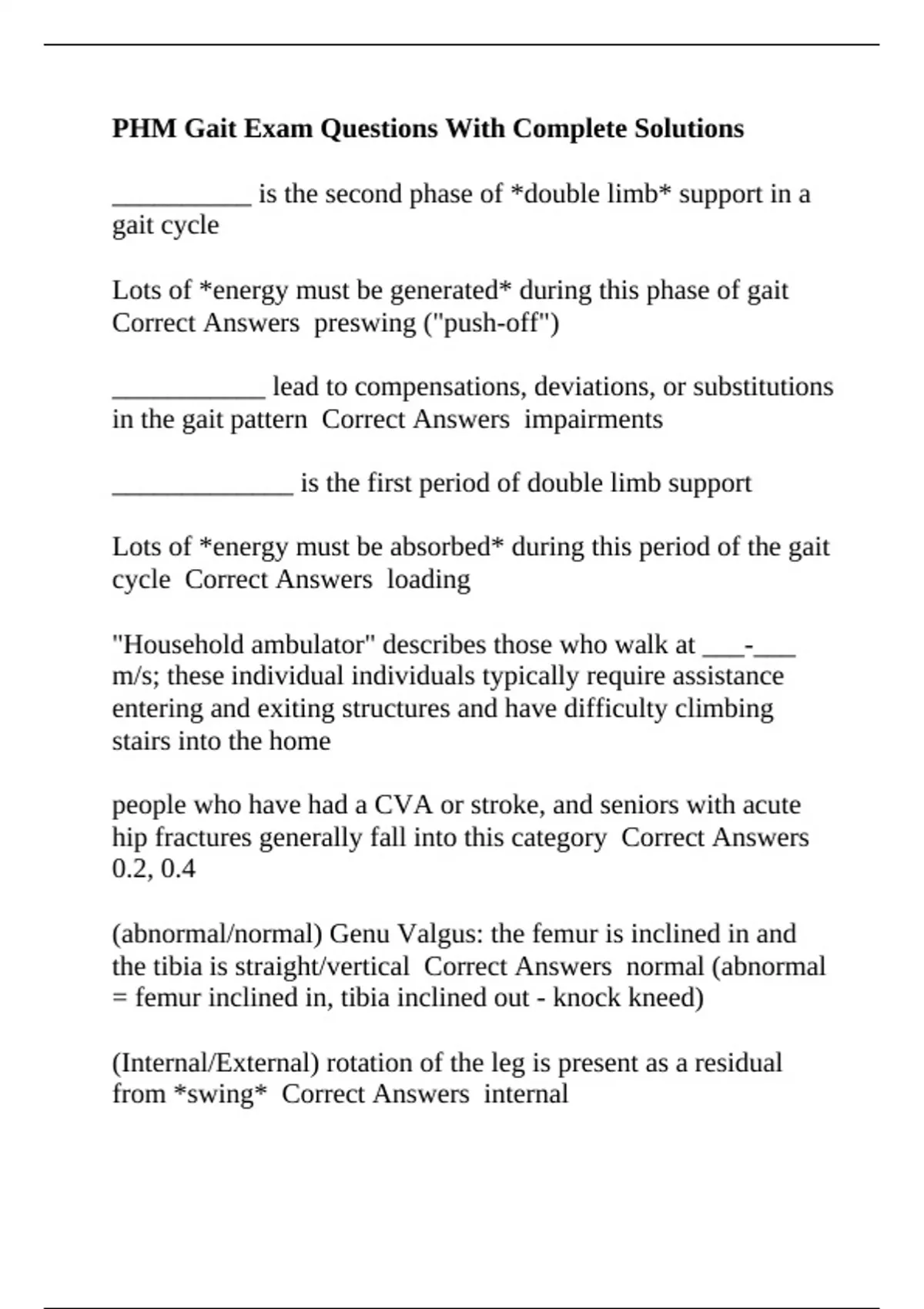 PHM Gait Exam Questions With Complete Solutions

__________ is the second phase of *double limb* support in a gait cycle

Lots of *energy must be generated* during this phase of gait Correct Answers preswing ("push-off")

___________ lead to compensations, deviations, or substitutions in the gait pattern Correct Answers impairments

_____________ is the first period of double limb support

Lots of *energy must be absorbed* during this period of the gait cycle Correct Answers loading

"Household ambulator" describes those who walk at ___-___ m/s; these individual individuals typically require assistance entering and exiting structures and have difficulty climbing stairs into the home

people who have had a CVA or stroke, and seniors with acute hip fractures generally fall into this category Correct Answers 0.2, 0.4

(abnormal/normal) Genu Valgus: the femur is inclined in and the tibia is straight/vertical Correct Answers normal (abnormal = femur inclined in, tibia inclined out - knock kneed)

(Internal/External) rotation of the leg is present as a residual from *swing* Correct Answers internal